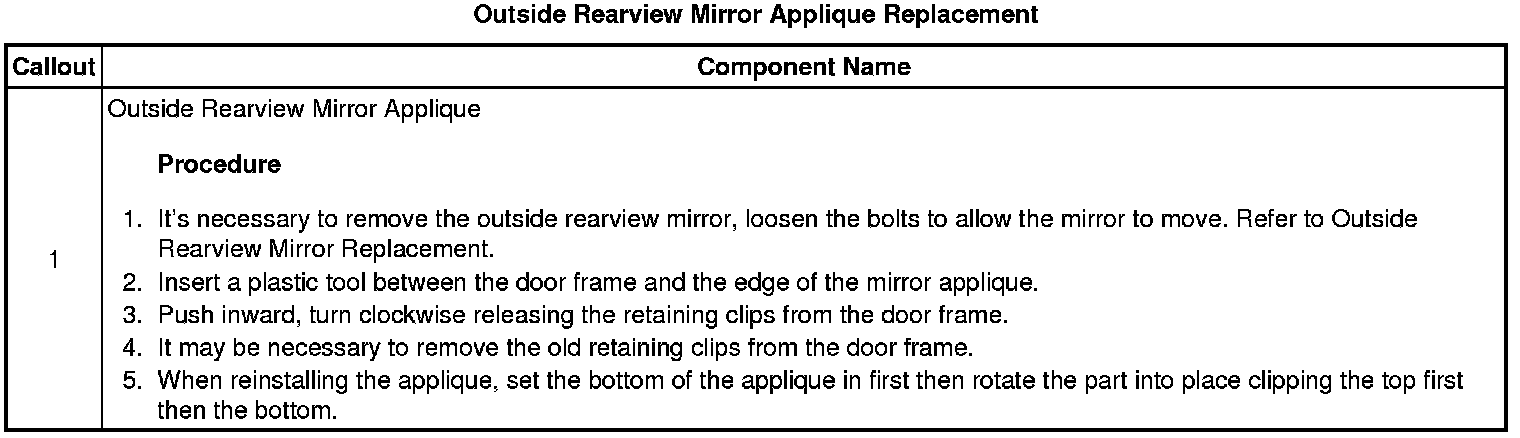 Outside Rearview Mirror Applique Replacement

| Callout | Component Name |
|---|---|
| 1 | Outside Rearview Mirror Applique Procedure 1. It's necessary to remove the outside rearview mirror, loosen the bolts to allow the mirror to move. Refer to Outside Rearview Mirror Replacement. 2. Insert a plastic tool between the door frame and the edge of the mirror applique. 3. Push inward, turn clockwise releasing the retaining clips from the door frame. 4. It may be necessary to remove the old retaining clips from the door frame. 5. When reinstalling the applique, set the bottom of the applique in first then rotate the part into place clipping the top first then the bottom. |